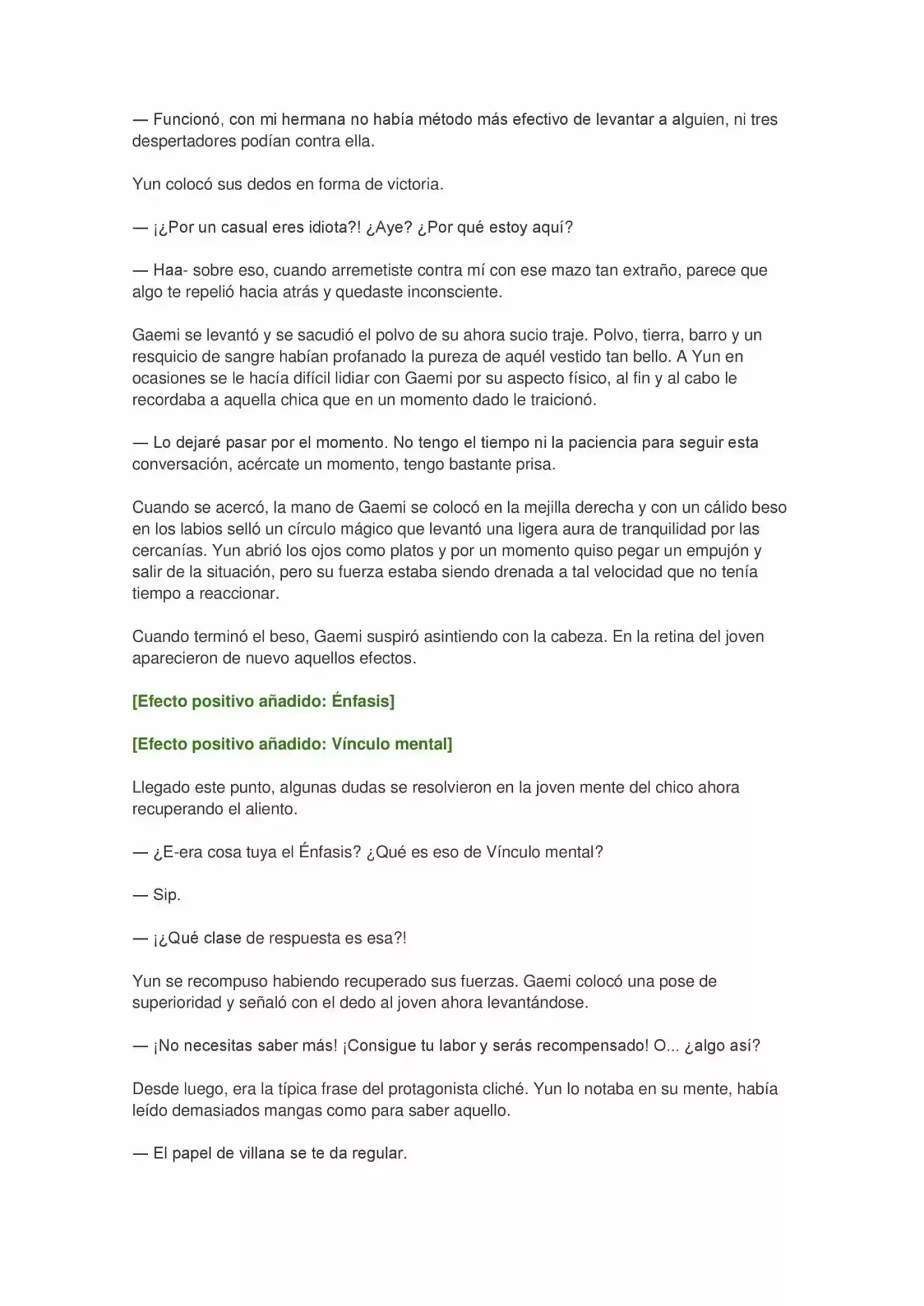 — Funcionó, con mi hermana no había método más efectivo de levantar a alguien, ni tres despertadores podían contra ella.

Yun colocó sus dedos en forma de victoria.

— ¡¿Por un casual eres idiota?! ¿Aye? ¿Por qué estoy aquí?

— Haa- sobre eso, cuando arremetiste contra mí con ese mazo tan extraño, parece que algo te repelió hacia atrás y quedaste inconsciente.

Gaemi se levantó y se sacudió el polvo de su ahora sucio traje. Polvo, tierra, barro y un resquicio de sangre habían profanado la pureza de aquél vestido tan bello. A Yun en ocasiones se le hacía difícil lidiar con Gaemi por su aspecto físico, al fin y al cabo le recordaba a aquella chica que en un momento dado le traicionó.

— Lo dejaré pasar por el momento. No tengo el tiempo ni la paciencia para seguir esta conversación, acércate un momento, tengo bastante prisa.

Cuando se acercó, la mano de Gaemi se colocó en la mejilla derecha y con un cálido beso en los labios selló un círculo mágico que levantó una ligera aura de tranquilidad por las cercanías. Yun abrió los ojos como platos y por un momento quiso pegar un empujón y salir de la situación, pero su fuerza estaba siendo drenada a tal velocidad que no tenía tiempo a reaccionar.

Cuando terminó el beso, Gaemi suspiró asintiendo con la cabeza. En la retina del joven aparecieron de nuevo aquellos efectos.

[Efecto positivo añadido: Énfasis]

[Efecto positivo añadido: Vínculo mental]

Llegado este punto, algunas dudas se resolvieron en la joven mente del chico ahora recuperando el aliento.

— ¿E-era cosa tuya el Énfasis? ¿Qué es eso de Vínculo mental?

— Sip.

— ¡¿Qué clase de respuesta es esa?!

Yun se recompuso habiendo recuperado sus fuerzas. Gaemi colocó una pose de superioridad y señaló con el dedo al joven ahora levantándose.

— ¡No necesitas saber más! ¡Consigue tu labor y serás recompensado! O... ¿algo así?

Desde luego, era la típica frase del protagonista cliché. Yun lo notaba en su mente, había leído demasiados mangas como para saber aquello.

— El papel de villana se te da regular.